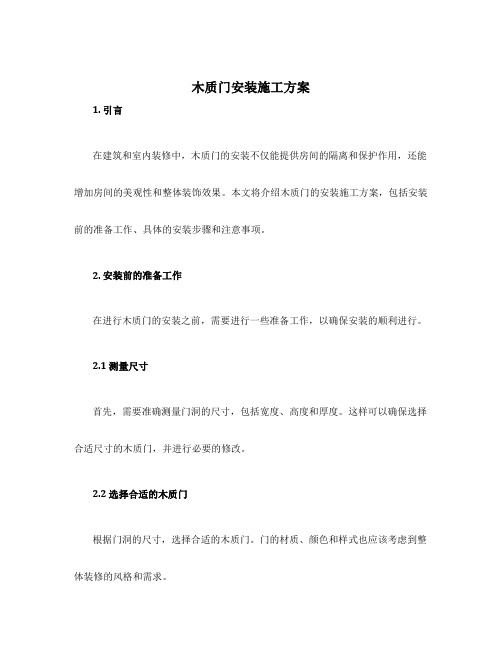 木质门安装施工方案

1. 引言

在建筑和室内装修中，木质门的安装不仅能提供房间的隔离和保护作用，还能增加房间的美观性和整体装饰效果。本文将介绍木质门的安装施工方案，包括安装前的准备工作、具体的安装步骤和注意事项。

2. 安装前的准备工作

在进行木质门的安装之前，需要进行一些准备工作，以确保安装的顺利进行。

2.1 测量尺寸

首先，需要准确测量门洞的尺寸，包括宽度、高度和厚度。这样可以确保选择合适尺寸的木质门，并进行必要的修改。

2.2 选择合适的木质门

根据门洞的尺寸，选择合适的木质门。门的材质、颜色和样式也应该考虑到整体装修的风格和需求。